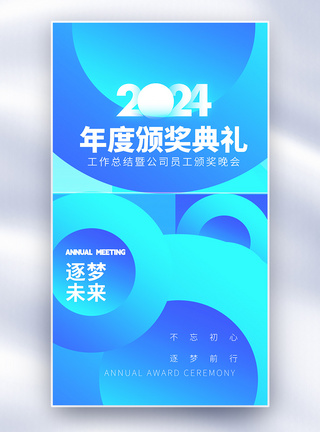 2024
年度颁奖典礼
工作总结暨公司员工颁奖晚会

ANNUAL MEETING
逐梦
未来

不忘初心
逐梦前行
ANNUAL AWARD CEREMONY